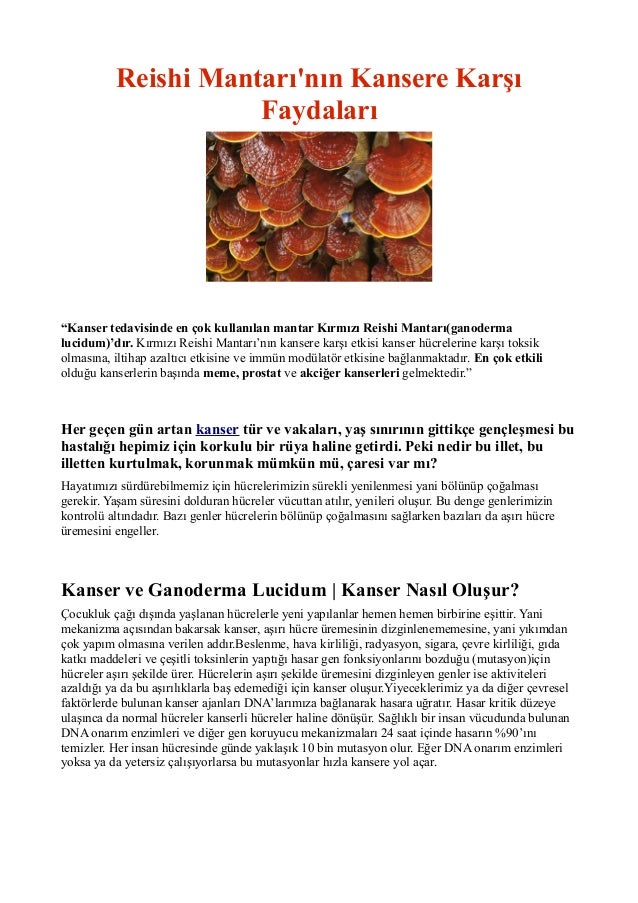 Reishi Mantarı'nın Kansere Karşı Faydaları

“Kanser tedavisinde en çok kullanılan mantar Kırmızı Reishi Mantarı(ganoderma lucidum)’dır. Kırmızı Reishi Mantarı’nın kansere karşı etkisi kanser hücrelerine karşı toksik olmasına, iltihap azaltıcı etkisine ve immün modülatör etkisine bağlanmaktadır. En çok etkili olduğu kanserlerin başında meme, prostat ve akciğer kanserleri gelmektedir.”

Her geçen gün artan kanser tür ve vakaları, yaş sınırının gittikçe gençleşmesi bu hastalığı hepimiz için korkulu bir rüya haline getirdi. Peki nedir bu illet, bu illetten kurtulmak, korunmak mümkün mü, çaresi var mı?

Hayatımızı sürdürebilmemiz için hücrelerimizin sürekli yenilenmesi yani bölünüp çoğalması gerekir. Yaşam süresini dolduran hücreler vücuttan atılır, yenileri oluşur. Bu denge genlerimizin kontrolü altındadır. Bazı genler hücrelerin bölünüp çoğalmasını sağlarken bazıları da aşırı hücre üremesini engeller.

Kanser ve Ganoderma Lucidum | Kanser Nasıl Oluşur?

Çocukluk çağı dışında yaşlanan hücrelerle yeni yapılanlar hemen hemen birbirine eşittir. Yani mekanizma açısından bakarsak kanser, aşırı hücre üremesinin dizginlenememesine, yani yıkımdan çok yapım olmasına verilen addır.Beslenme, hava kirliliği, radyasyon, sigara, çevre kirliliği, gıda katkı maddeleri ve çeşitli toksinlerin yaptığı hasar gen fonksiyonlarını bozduğu (mutasyon)için hücreler aşırı şekilde ürer. Hücrelerin aşırı şekilde üremesini dizginleyen genler ise aktiviteleri azaldığı ya da bu aşırılıklarla baş edemediği için kanser oluşur.Yiyeceklerimiz ya da diğer çevresel faktörlerde bulunan kanser ajanları DNA’larımıza bağlanarak hasara uğratır. Hasar kritik düzeye ulaşınca da normal hücreler kanserli hücreler haline dönüşür. Sağlıklı bir insan vücudunda bulunan DNA onarım enzimleri ve diğer gen koruyucu mekanizmaları 24 saat içinde hasarın %90’ını temizler. Her insan hücresinde günde yaklaşık 10 bin mutasyon olur. Eğer DNA onarım enzimleri yoksa ya da yetersiz çalışıyorlarsa bu mutasyonlar hızla kansere yol açar.